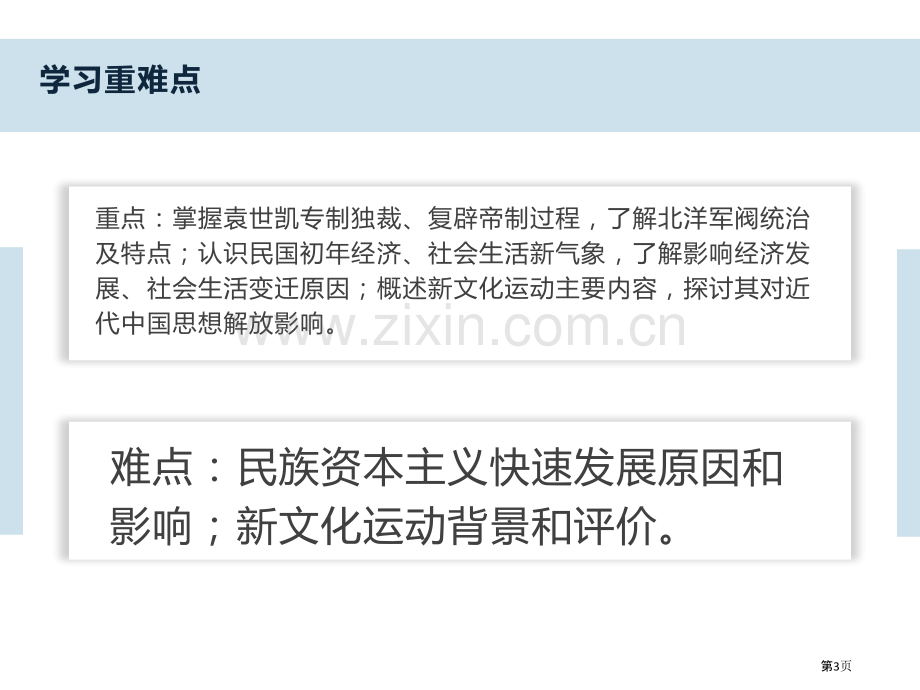 学习重难点

重点：掌握袁世凯专制独裁、复辟帝制过程，了解北洋军阀统治及特点；认识民国初年经济、社会生活新气象，了解影响经济发展、社会生活变迁原因；概述新文化运动主要内容，探讨其对近代中国思想解放影响。

www.zixin.com.cn

难点：民族资本主义快速发展原因和影响；新文化运动背景和评价。

第3页